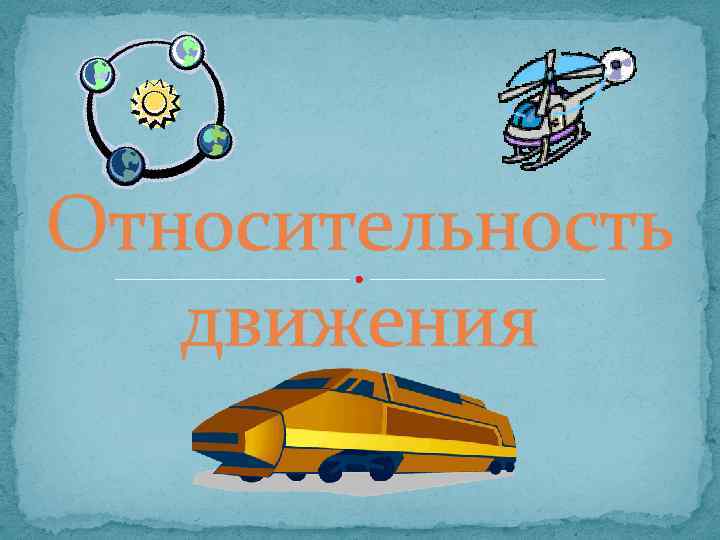 Относительность

движения